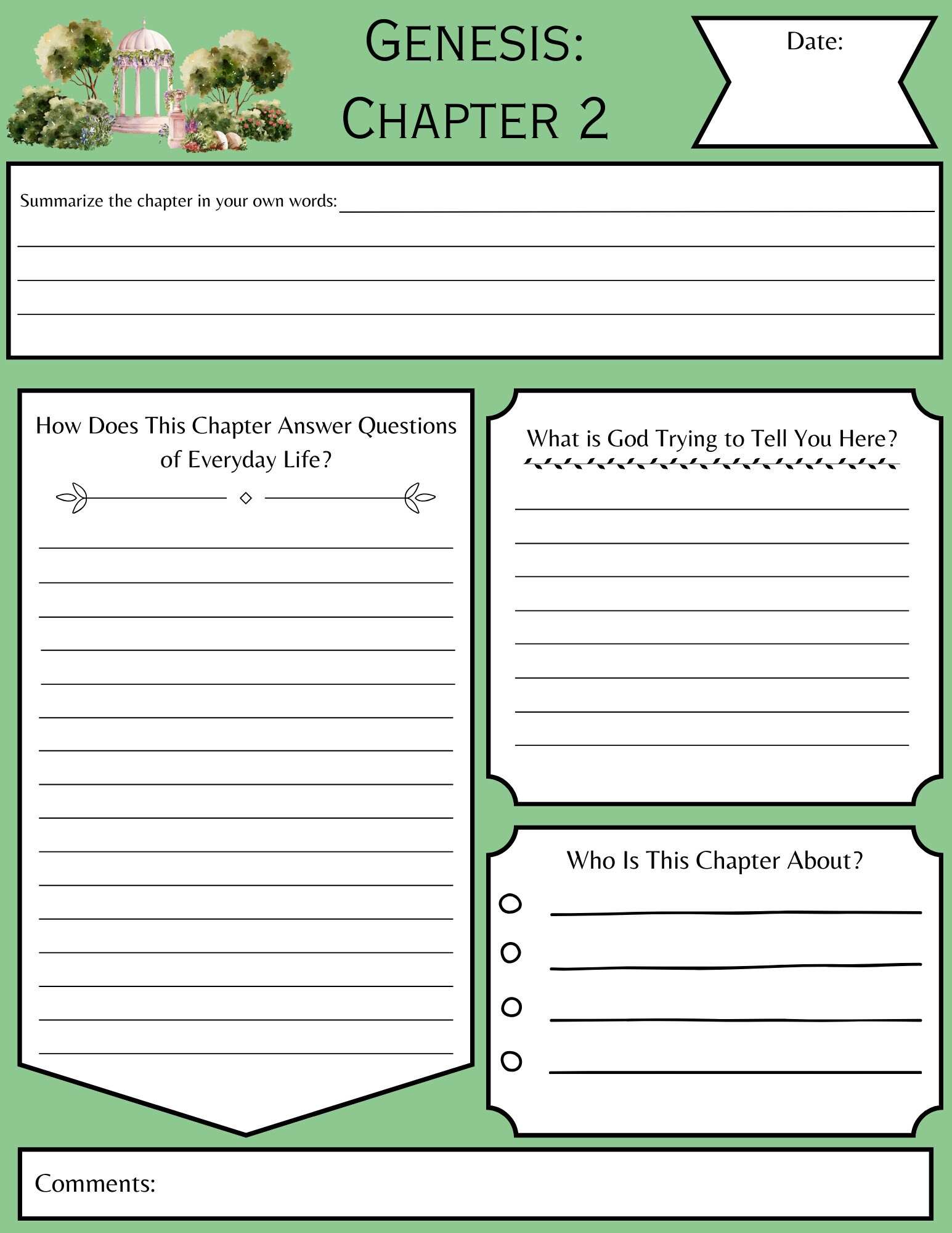 GENESIS:
CHAPTER 2

Date:

Summarize the chapter in your own words:

How Does This Chapter Answer Questions of Everyday Life?

What is God Trying to Tell You Here?

Who Is This Chapter About?

Comments: